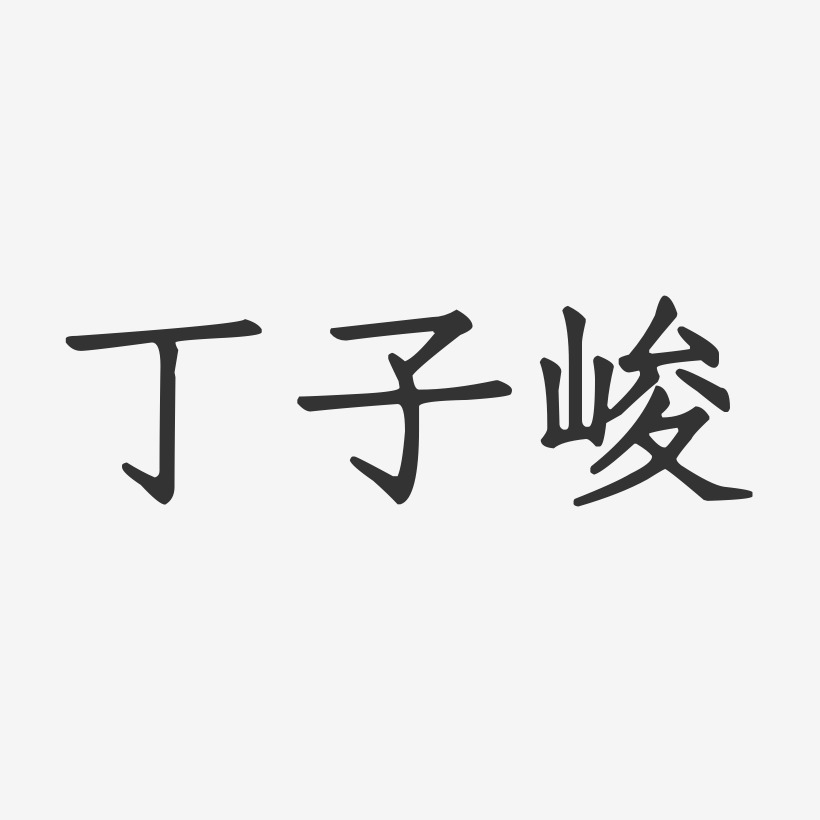 丁子峻